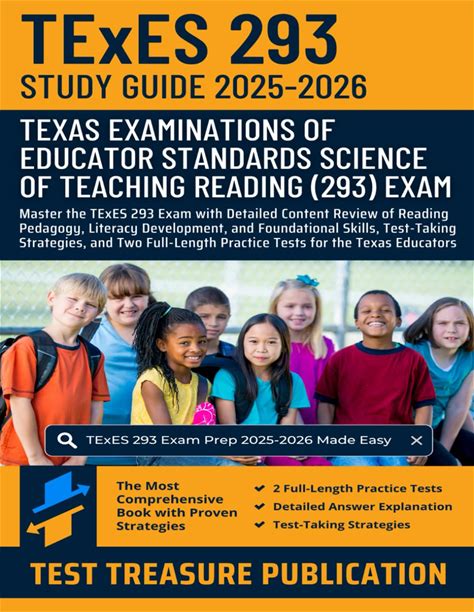 TExES 293
STUDY GUIDE 2025-2026

TEXAS EXAMINATIONS OF EDUCATOR STANDARDS SCIENCE OF TEACHING READING (293) EXAM

Master the TExES 293 Exam with Detailed Content Review of Reading Pedagogy, Literacy Development, and Foundational Skills, Test-Taking Strategies, and Two Full-Length Practice Tests for the Texas Educators

TExES 293 Exam Prep 2025-2026 Made Easy

The Most Comprehensive Book with Proven Strategies

2 Full-Length Practice Tests
Detailed Answer Explanation
Test-Taking Strategies

TEST TREASURE PUBLICATION